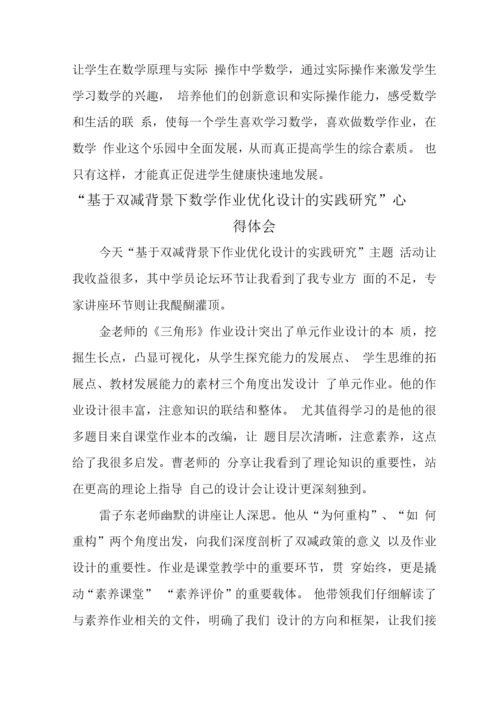 让学生在数学原理与实际 操作中学数学，通过实际操作来激发学生学习数学的兴趣， 培养他们的创新意识和实际操作能力，感受数学和生活的联 系，使每一个学生喜欢学习数学，喜欢做数学作业，在数学 作业这个乐园中全面发展，从而真正提高学生的综合素质。 也只有这样，才能真正促进学生健康快速地发展。

“基于双减背景下数学作业优化设计的实践研究”心得体会

今天“基于双减背景下作业优化设计的实践研究”主题 活动让我收益很多，其中学员论坛环节让我看到了我专业方 面的不足，专家讲座环节则让我醍醐灌顶。

金老师的《三角形》作业设计突出了单元作业设计的本 质，挖掘生长点，凸显可视化，从学生探究能力的发展点、 学生思维的拓展点、教材发展能力的素材三个角度出发设计 了单元作业。他的作业设计很丰富，注意知识的联结和整体。 尤其值得学习的是他的很多题目来自课堂作业本的改编，让 题目层次清晰，注意素养，这点给了我很多启发。曹老师的 分享让我看到了理论知识的重要性，站在更高的理论上指导 自己的设计会让设计更深刻独到。

雷子东老师幽默的讲座让人深思。他从“为何重构”、“如 何重构”两个角度出发，向我们深度剖析了双减政策的意义 以及作业设计的重要性。作业是课堂教学中的重要环节，贯 穿始终，更是撬动“素养课堂” “素养评价”的重要载体。 他带领我们仔细解读了与素养作业相关的文件，明确了我们 设计的方向和框架，让我们接